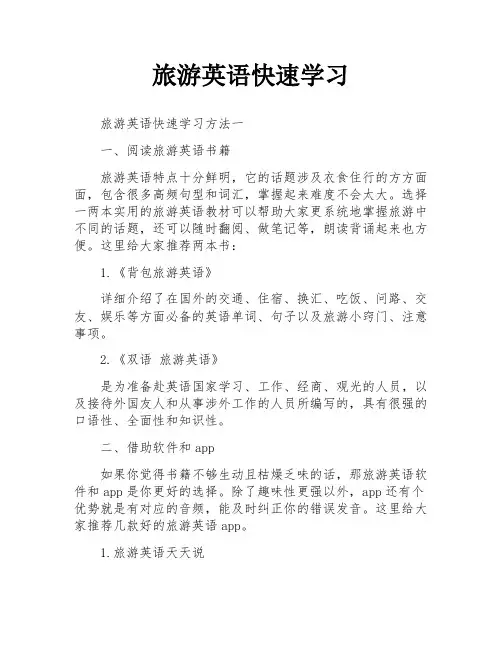 旅游英语快速学习

旅游英语快速学习方法一

一、阅读旅游英语书籍

旅游英语特点十分鲜明，它的话题涉及衣食住行的方方面面，包含很多高频句型和词汇，掌握起来难度不会太大。选择一两本实用的旅游英语教材可以帮助大家更系统地掌握旅游中不同的话题，还可以随时翻阅、做笔记等，朗读背诵起来也方便。这里给大家推荐两本书：

1.《背包旅游英语》

详细介绍了在国外的交通、住宿、换汇、吃饭、问路、交友、娱乐等方面必备的英语单词、句子以及旅游小窍门、注意事项。

2.《双语 旅游英语》

是为准备赴英语国家学习、工作、经商、观光的人员，以及接待外国友人和从事涉外工作的人员所编写的，具有很强的口语性、全面性和知识性。

二、借助软件和 app

如果你觉得书籍不够生动且枯燥乏味的话，那旅游英语软件和 app 是你更好的选择。除了趣味性更强以外，app 还有个优势就是有对应的音频，能及时纠正你的错误发音。这里给大家推荐几款好的旅游英语 app。

1.旅游英语天天说